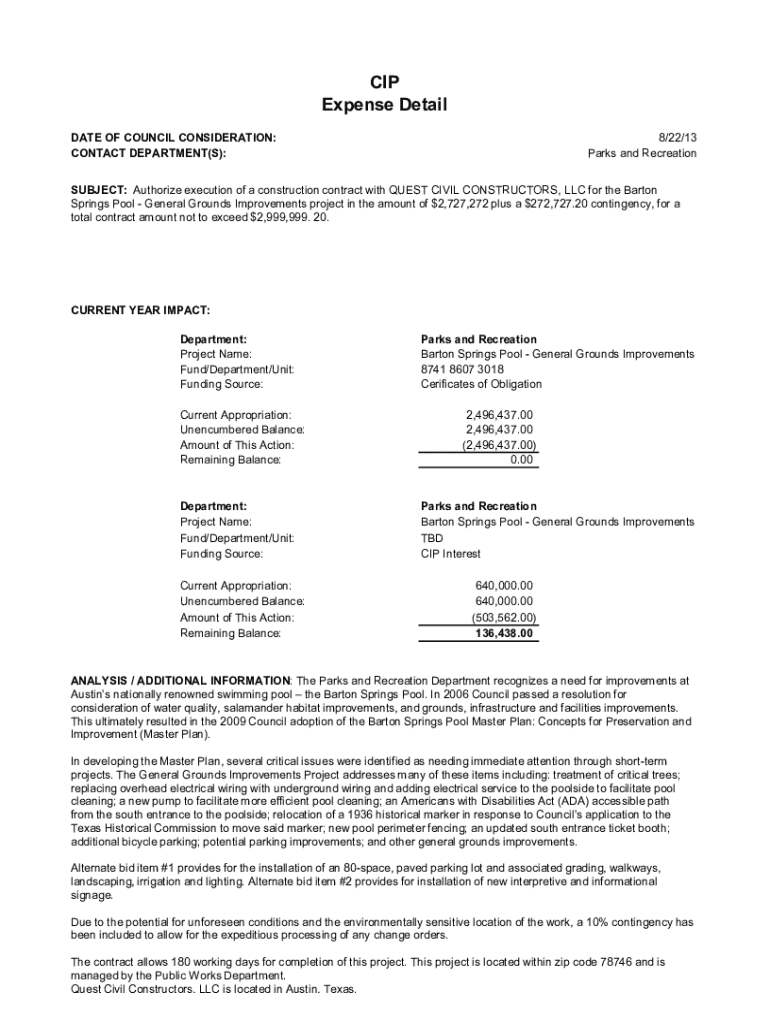 CIP
Expense Detail

DATE OF COUNCIL CONSIDERATION: 8/22/13
CONTACT DEPARTMENT(S): Parks and Recreation

SUBJECT: Authorize execution of a construction contract with QUEST CIVIL CONSTRUCTORS, LLC for the Barton Springs Pool - General Grounds Improvements project in the amount of $2,727,272 plus a $272,727.20 contingency, for a total contract amount not to exceed $2,999,999. 20.

CURRENT YEAR IMPACT:

| | |
|---|---|
| Department: | Parks and Recreation |
| Project Name: | Barton Springs Pool - General Grounds Improvements |
| Fund/Department/Unit: | 8741 8607 3018 |
| Funding Source: | Cerificates of Obligation |
| Current Appropriation: | 2,496,437.00 |
| Unencumbered Balance: | 2,496,437.00 |
| Amount of This Action: | (2,496,437.00) |
| Remaining Balance: | 0.00 |

| | |
|---|---|
| Department: | Parks and Recreation |
| Project Name: | Barton Springs Pool - General Grounds Improvements |
| Fund/Department/Unit: | TBD |
| Funding Source: | CIP Interest |
| Current Appropriation: | 640,000.00 |
| Unencumbered Balance: | 640,000.00 |
| Amount of This Action: | (503,562.00) |
| Remaining Balance: | 136,438.00 |

ANALYSIS / ADDITIONAL INFORMATION: The Parks and Recreation Department recognizes a need for improvements at Austin's nationally renowned swimming pool – the Barton Springs Pool. In 2006 Council passed a resolution for consideration of water quality, salamander habitat improvements, and grounds, infrastructure and facilities improvements. This ultimately resulted in the 2009 Council adoption of the Barton Springs Pool Master Plan: Concepts for Preservation and Improvement (Master Plan).

In developing the Master Plan, several critical issues were identified as needing immediate attention through short-term projects. The General Grounds Improvements Project addresses many of these items including: treatment of critical trees; replacing overhead electrical wiring with underground wiring and adding electrical service to the poolside to facilitate pool cleaning; a new pump to facilitate more efficient pool cleaning; an Americans with Disabilities Act (ADA) accessible path from the south entrance to the poolside; relocation of a 1936 historical marker in response to Council's application to the Texas Historical Commission to move said marker; new pool perimeter fencing; an updated south entrance ticket booth; additional bicycle parking; potential parking improvements; and other general grounds improvements.

Alternate bid item #1 provides for the installation of an 80-space, paved parking lot and associated grading, walkways, landscaping, irrigation and lighting. Alternate bid item #2 provides for installation of new interpretive and informational signage.

Due to the potential for unforeseen conditions and the environmentally sensitive location of the work, a 10% contingency has been included to allow for the expeditious processing of any change orders.

The contract allows 180 working days for completion of this project. This project is located within zip code 78746 and is managed by the Public Works Department.
Quest Civil Constructors. LLC is located in Austin. Texas.